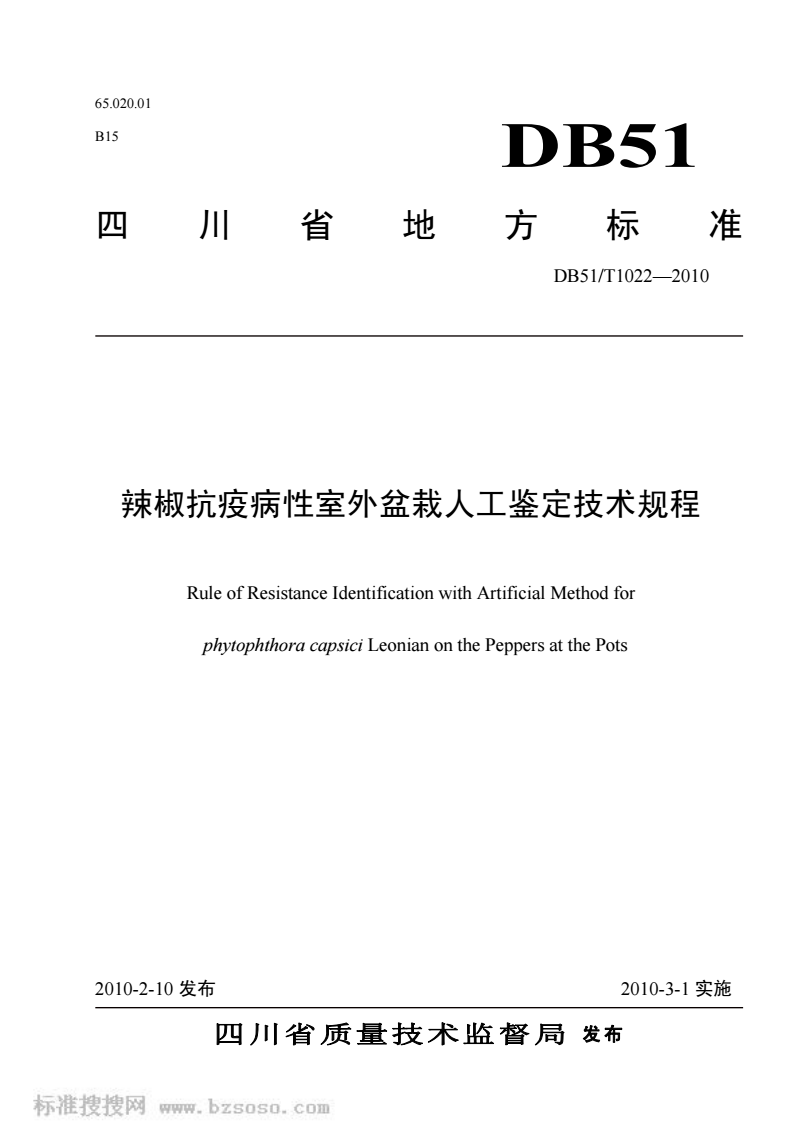 65.020.01

B15

DB51

四川省地方标准

DB51/T1022—2010

辣椒抗疫病性室外盆栽人工鉴定技术规程

Rule of Resistance Identification with Artificial Method for

phytophthora capsici Leonian on the Peppers at the Pots

2010-2-10 发布

2010-3-1 实施

四川省质量技术监督局 发布

标准搜搜网 www.bzsoso.com